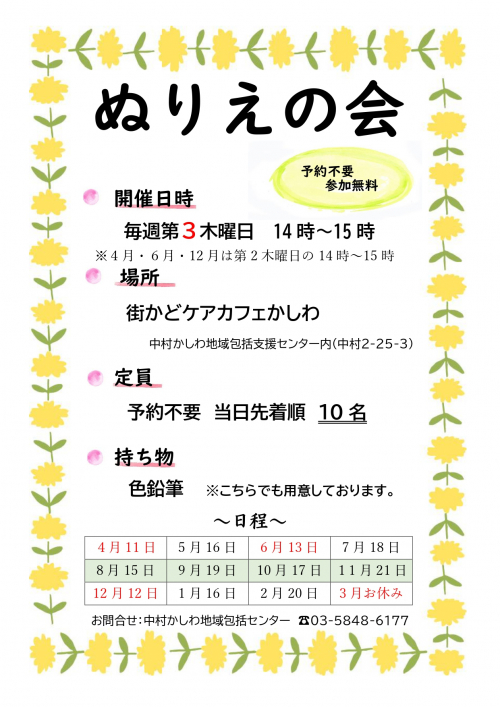 ぬりえの会

予約不要
参加無料

開催日時

毎週第3木曜日　14時～15時

※4月・6月・12月は第2木曜日の14時～15時

場所

街かどケアカフェかしわ

中村かしわ地域包括支援センター内(中村2-25-3)

定員

予約不要　当日先着順　10名

持ち物

色鉛筆　※こちらでも用意しております。

～日程～

| 4月11日 | 5月16日 | 6月13日 | 7月18日 |
|---|---|---|---|
| 8月15日 | 9月19日 | 10月17日 | 11月21日 |
| 12月12日 | 1月16日 | 2月20日 | 3月お休み |

お問合せ:中村かしわ地域包括センター　☎03-5848-6177